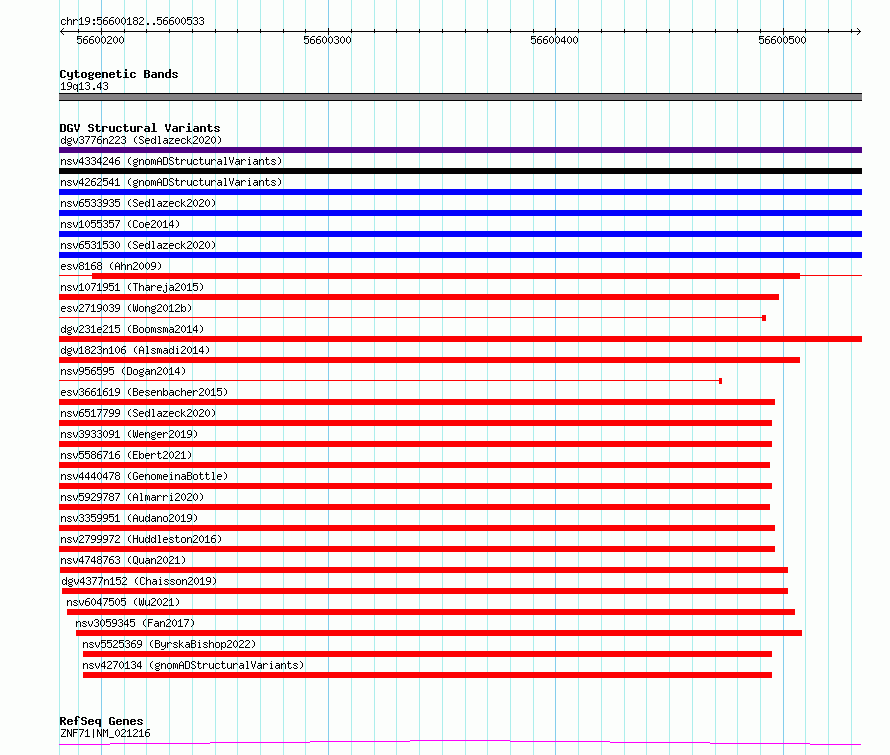 chr19:56600182..56600533

56600200 56600300 56600400 56600500

Cytogenetic Bands
19q13.43

DGV Structural Variants
dgv3776n223 (Sedlazeck2020)
nsv4334246 (gnomADStructuralVariants)
nsv4262541 (gnomADStructuralVariants)
nsv6533935 (Sedlazeck2020)
nsv1055357 (Coe2014)
nsv6531530 (Sedlazeck2020)
esv8168 (Ahn2009)
nsv1071951 (Thareja2015)
esv2719039 (Wong2012b)
dgv231e215 (Boomsma2014)
dgv1823n106 (Alsmadi2014)
nsv956595 (Dogan2014)
esv3661619 (Besenbacher2015)
nsv6517799 (Sedlazeck2020)
nsv3933091 (Wenger2019)
nsv5586716 (Ebert2021)
nsv4440478 (GenomeinaBottle)
nsv5929787 (Almarri2020)
nsv3359951 (Audano2019)
nsv2799972 (Huddleston2016)
nsv4748763 (Quan2021)
dgv4377n152 (Chaisson2019)
nsv6047505 (Wu2021)
nsv3059345 (Fan2017)
nsv5525369 (ByrskaBishop2022)
nsv4270134 (gnomADStructuralVariants)

RefSeq Genes
ZNF71|NM_021216